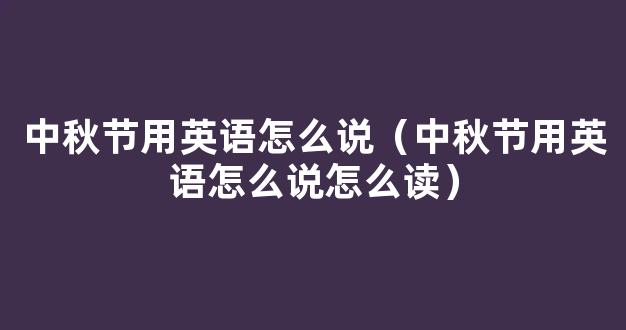 中秋节用英语怎么说（中秋节用英语怎么说怎么读）